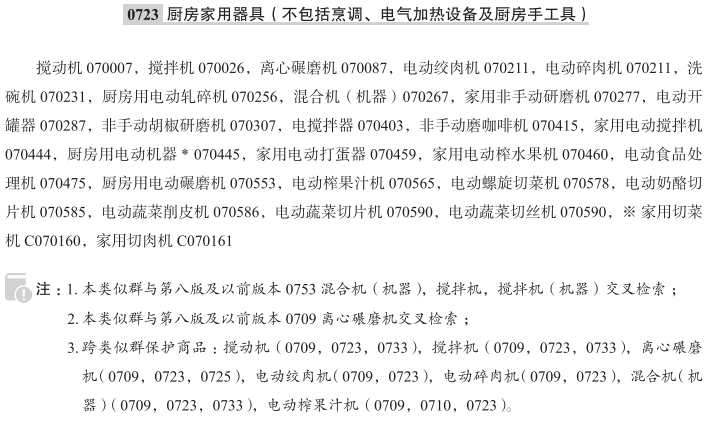 0723 厨房家用器具（不包括烹调、电气加热设备及厨房手工具）

搅动机 070007，搅拌机 070026，离心碾磨机 070087，电动绞肉机 070211，电动碎肉机 070211，洗碗机 070231，厨房用电动轧碎机 070256，混合机（机器）070267，家用非手动研磨机 070277，电动开罐器 070287，非手动胡椒研磨机 070307，电搅拌器 070403，非手动磨咖啡机 070415，家用电动搅拌机 070444，厨房用电动机器 * 070445，家用电动打蛋器 070459，家用电动榨水果机 070460，电动食品处理机 070475，厨房用电动碾磨机 070553，电动榨果汁机 070565，电动螺旋切菜机 070578，电动奶酪切片机 070585，电动蔬菜削皮机 070586，电动蔬菜切片机 070590，电动蔬菜切丝机 070590，※ 家用切菜机 C070160，家用切肉机 C070161

注：1. 本类似群与第八版及以前版本 0753 混合机（机器），搅拌机，搅拌机（机器）交叉检索；
2. 本类似群与第八版及以前版本 0709 离心碾磨机交叉检索；
3. 跨类似群保护商品：搅动机（0709，0723，0733），搅拌机（0709，0723，0733），离心碾磨机（0709，0723，0725），电动绞肉机（0709，0723），电动碎肉机（0709，0723），混合机（机器）（0709，0723，0733），电动榨果汁机（0709，0710，0723）。